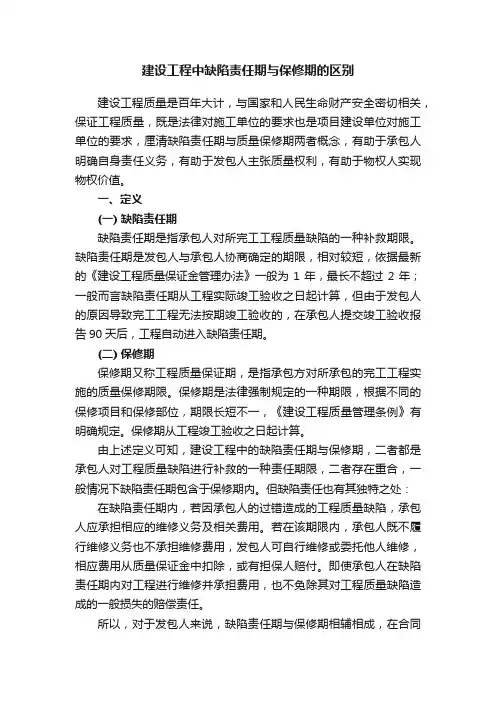 建设工程中缺陷责任期与保修期的区别

建设工程质量是百年大计，与国家和人民生命财产安全密切相关，保证工程质量，既是法律对施工单位的要求也是项目建设单位对施工单位的要求，厘清缺陷责任期与质量保修期两者概念，有助于承包人明确自身责任义务，有助于发包人主张质量权利，有助于物权人实现物权价值。

一、定义

(一) 缺陷责任期

缺陷责任期是指承包人对所完工工程质量缺陷的一种补救期限。缺陷责任期是发包人与承包人协商确定的期限，相对较短，依据最新的《建设工程质量保证金管理办法》一般为 1 年，最长不超过 2 年；一般而言缺陷责任期从工程实际竣工验收之日起计算，但由于发包人的原因导致完工工程无法按期竣工验收的，在承包人提交竣工验收报告 90 天后，工程自动进入缺陷责任期。

(二) 保修期

保修期又称工程质量保证期，是指承包方对所承包的完工工程实施的质量保修期限。保修期是法律强制规定的一种期限，根据不同的保修项目和保修部位，期限长短不一，《建设工程质量管理条例》有明确规定。保修期从工程竣工验收之日起计算。

由上述定义可知，建设工程中的缺陷责任期与保修期，二者都是承包人对工程质量缺陷进行补救的一种责任期限，二者存在重合，一般情况下缺陷责任期包含于保修期内。但缺陷责任也有其独特之处：

在缺陷责任期内，若因承包人的过错造成的工程质量缺陷，承包人应承担相应的维修义务及相关费用。若在该期限内，承包人既不履行维修义务也不承担维修费用，发包人可自行维修或委托他人维修，相应费用从质量保证金中扣除，或有担保人赔付。即使承包人在缺陷责任期内对工程进行维修并承担费用，也不免除其对工程质量缺陷造成的一般损失的赔偿责任。

所以，对于发包人来说，缺陷责任期与保修期相辅相成，在合同